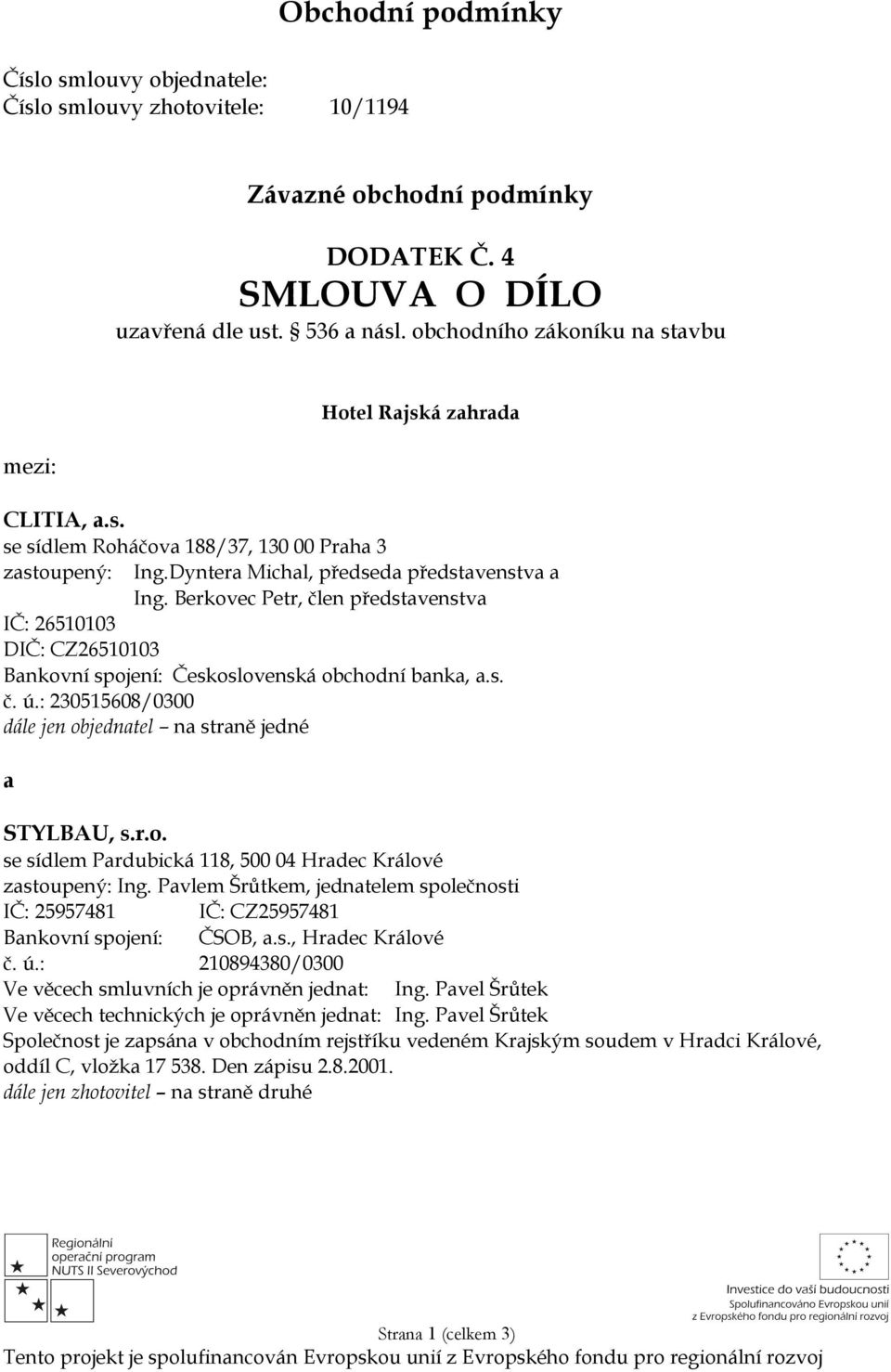 Obchodní podmínky

Číslo smlouvy objednatele:
Číslo smlouvy zhotovitele: 10/1194

Závazné obchodní podmínky

DODATEK Č. 4
SMLOUVA O DÍLO
uzavřená dle ust. § 536 a násl. obchodního zákoníku na stavbu

Hotel Rajská zahrada

mezi:

CLITIA, a.s.
se sídlem Roháčova 188/37, 130 00 Praha 3
zastoupený: Ing.Dyntera Michal, předseda představenstva a
Ing. Berkovec Petr, člen představenstva
IČ: 26510103
DIČ: CZ26510103
Bankovní spojení: Československá obchodní banka, a.s.
č. ú.: 230515608/0300
dále jen objednatel – na straně jedné

a

STYLBAU, s.r.o.
se sídlem Pardubická 118, 500 04 Hradec Králové
zastoupený: Ing. Pavlem Šrůtkem, jednatelem společnosti
IČ: 25957481 IČ: CZ25957481
Bankovní spojení: ČSOB, a.s., Hradec Králové
č. ú.: 210894380/0300
Ve věcech smluvních je oprávněn jednat: Ing. Pavel Šrůtek
Ve věcech technických je oprávněn jednat: Ing. Pavel Šrůtek
Společnost je zapsána v obchodním rejstříku vedeném Krajským soudem v Hradci Králové, oddíl C, vložka 17 538. Den zápisu 2.8.2001.
dále jen zhotovitel – na straně druhé

Regionální operační program NUTS II Severovýchod

Investice do vaší budoucnosti
Spolufinancováno Evropskou unií z Evropského fondu pro regionální rozvoj

Strana 1 (celkem 3)
Tento projekt je spolufinancován Evropskou unií z Evropského fondu pro regionální rozvoj